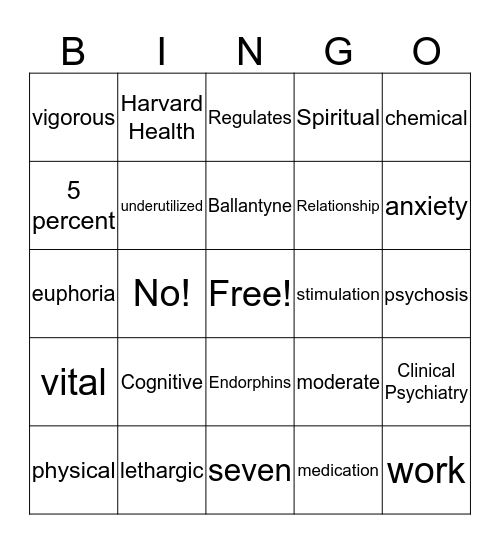 | B | I | N | G | O |
|---|---|---|---|---|
| vigorous | Harvard Health | Regulates | Spiritual | chemical |
| 5 percent | underutilized | Ballantyne | Relationship | anxiety |
| euphoria | No! | Free! | stimulation | psychosis |
| vital | Cognitive | Endorphins | moderate | Clinical Psychiatry |
| physical | lethargic | seven | medication | work |